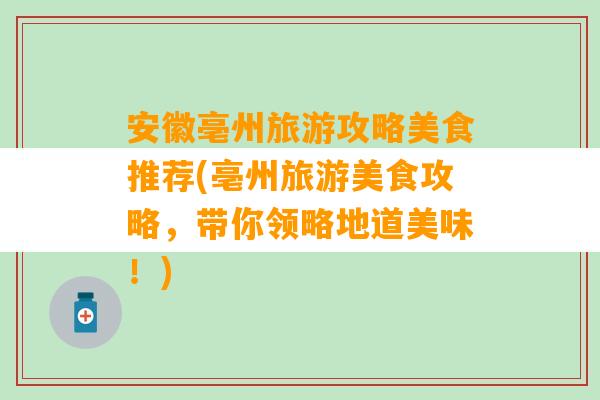 安徽亳州旅游攻略美食推荐(亳州旅游美食攻略，带你领略地道美味！)